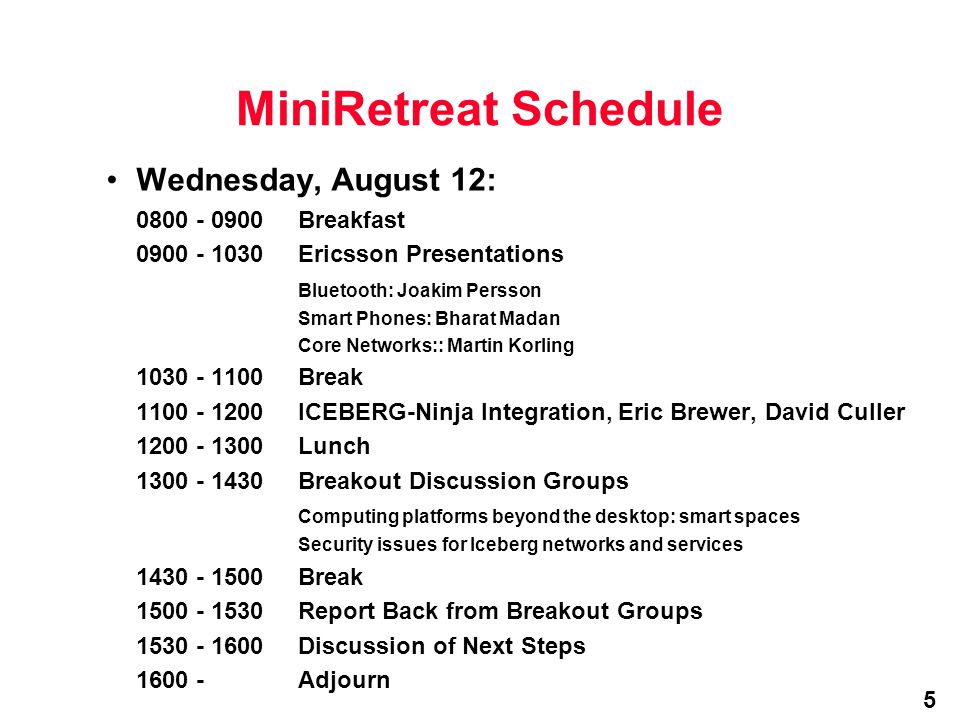 MiniRetreat Schedule

• Wednesday, August 12:

0800 - 0900 Breakfast
0900 - 1030 Ericsson Presentations
Bluetooth: Joakim Persson
Smart Phones: Bharat Madan
Core Networks:: Martin Korling
1030 - 1100 Break
1100 - 1200 ICEBERG-Ninja Integration, Eric Brewer, David Culler
1200 - 1300 Lunch
1300 - 1430 Breakout Discussion Groups
Computing platforms beyond the desktop: smart spaces
Security issues for Iceberg networks and services
1430 - 1500 Break
1500 - 1530 Report Back from Breakout Groups
1530 - 1600 Discussion of Next Steps
1600 - Adjourn

5